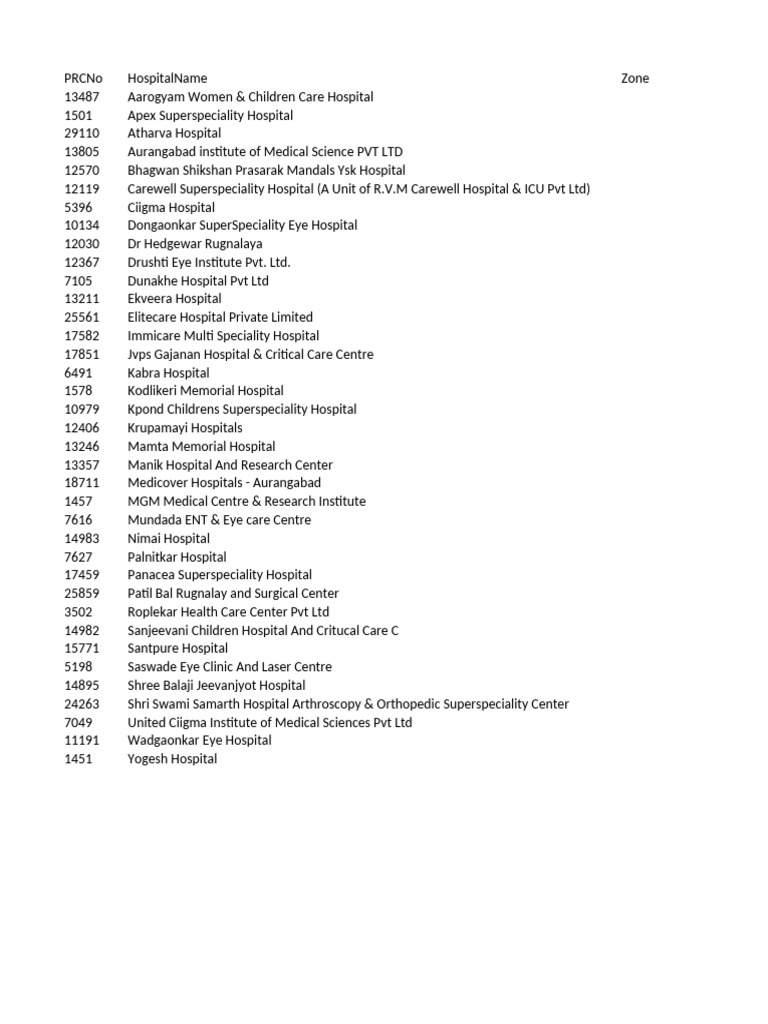 | PRCNo | HospitalName | Zone |
|---|---|---|
| 13487 | Aarogyam Women & Children Care Hospital | |
| 1501 | Apex Superspeciality Hospital | |
| 29110 | Atharva Hospital | |
| 13805 | Aurangabad institute of Medical Science PVT LTD | |
| 12570 | Bhagwan Shikshan Prasarak Mandals Ysk Hospital | |
| 12119 | Carewell Superspeciality Hospital (A Unit of R.V.M Carewell Hospital & ICU Pvt Ltd) | |
| 5396 | Ciigma Hospital | |
| 10134 | Dongaonkar SuperSpeciality Eye Hospital | |
| 12030 | Dr Hedgewar Rugnalaya | |
| 12367 | Drushti Eye Institute Pvt. Ltd. | |
| 7105 | Dunakhe Hospital Pvt Ltd | |
| 13211 | Ekveera Hospital | |
| 25561 | Elitecare Hospital Private Limited | |
| 17582 | Immicare Multi Speciality Hospital | |
| 17851 | Jvps Gajanan Hospital & Critical Care Centre | |
| 6491 | Kabra Hospital | |
| 1578 | Kodlikeri Memorial Hospital | |
| 10979 | Kpond Childrens Superspeciality Hospital | |
| 12406 | Krupamayi Hospitals | |
| 13246 | Mamta Memorial Hospital | |
| 13357 | Manik Hospital And Research Center | |
| 18711 | Medicover Hospitals - Aurangabad | |
| 1457 | MGM Medical Centre & Research Institute | |
| 7616 | Mundada ENT & Eye care Centre | |
| 14983 | Nimai Hospital | |
| 7627 | Palnitkar Hospital | |
| 17459 | Panacea Superspeciality Hospital | |
| 25859 | Patil Bal Rugnalay and Surgical Center | |
| 3502 | Roplekar Health Care Center Pvt Ltd | |
| 14982 | Sanjeevani Children Hospital And Critucal Care C | |
| 15771 | Santpure Hospital | |
| 5198 | Saswade Eye Clinic And Laser Centre | |
| 14895 | Shree Balaji Jeevanjyot Hospital | |
| 24263 | Shri Swami Samarth Hospital Arthroscopy & Orthopedic Superspeciality Center | |
| 7049 | United Ciigma Institute of Medical Sciences Pvt Ltd | |
| 11191 | Wadgaonkar Eye Hospital | |
| 1451 | Yogesh Hospital | |